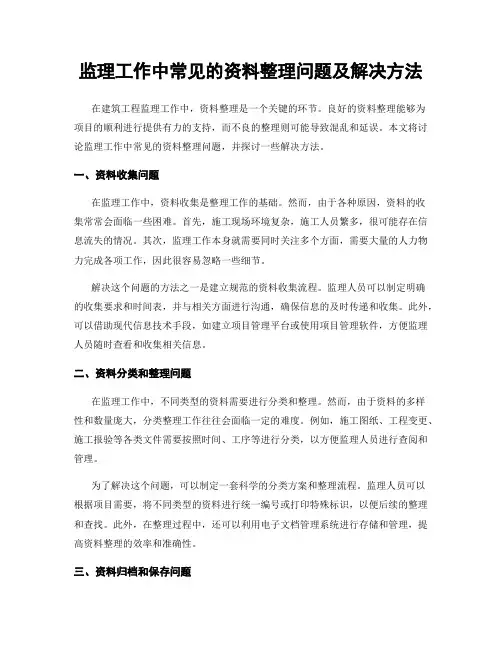 监理工作中常见的资料整理问题及解决方法

在建筑工程监理工作中，资料整理是一个关键的环节。良好的资料整理能够为项目的顺利进行提供有力的支持，而不良的整理则可能导致混乱和延误。本文将讨论监理工作中常见的资料整理问题，并探讨一些解决方法。

一、资料收集问题

在监理工作中，资料收集是整理工作的基础。然而，由于各种原因，资料的收集常常会面临一些困难。首先，施工现场环境复杂，施工人员繁多，很可能存在信息流失的情况。其次，监理工作本身就需要同时关注多个方面，需要大量的人力物力完成各项工作，因此很容易忽略一些细节。

解决这个问题的方法之一是建立规范的资料收集流程。监理人员可以制定明确的收集要求和时间表，并与相关方面进行沟通，确保信息的及时传递和收集。此外，可以借助现代信息技术手段，如建立项目管理平台或使用项目管理软件，方便监理人员随时查看和收集相关信息。

二、资料分类和整理问题

在监理工作中，不同类型的资料需要进行分类和整理。然而，由于资料的多样性和数量庞大，分类整理工作往往会面临一定的难度。例如，施工图纸、工程变更、施工报验等各类文件需要按照时间、工序等进行分类，以方便监理人员进行查阅和管理。

为了解决这个问题，可以制定一套科学的分类方案和整理流程。监理人员可以根据项目需要，将不同类型的资料进行统一编号或打印特殊标识，以便后续的整理和查找。此外，在整理过程中，还可以利用电子文档管理系统进行存储和管理，提高资料整理的效率和准确性。

三、资料归档和保存问题